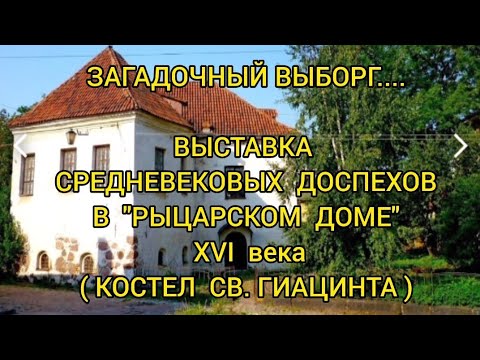 ЗАГАДОЧНЫЙ ВЫБОРГ....

ВЫСТАВКА СРЕДНЕВЕКОВЫХ ДОСПЕХОВ В "РЫЦАРСКОМ ДОМЕ" XVI века ( КОСТЕЛ СВ. ГИАЦИНТА )